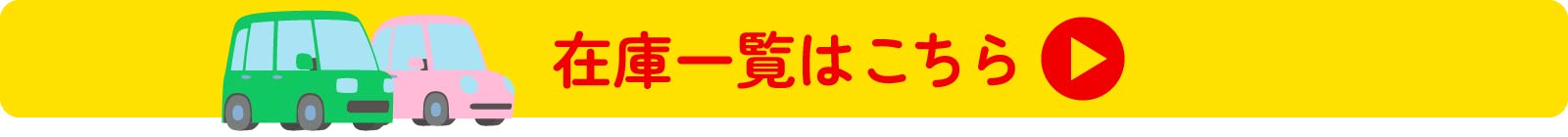 在庫一覧はこちら